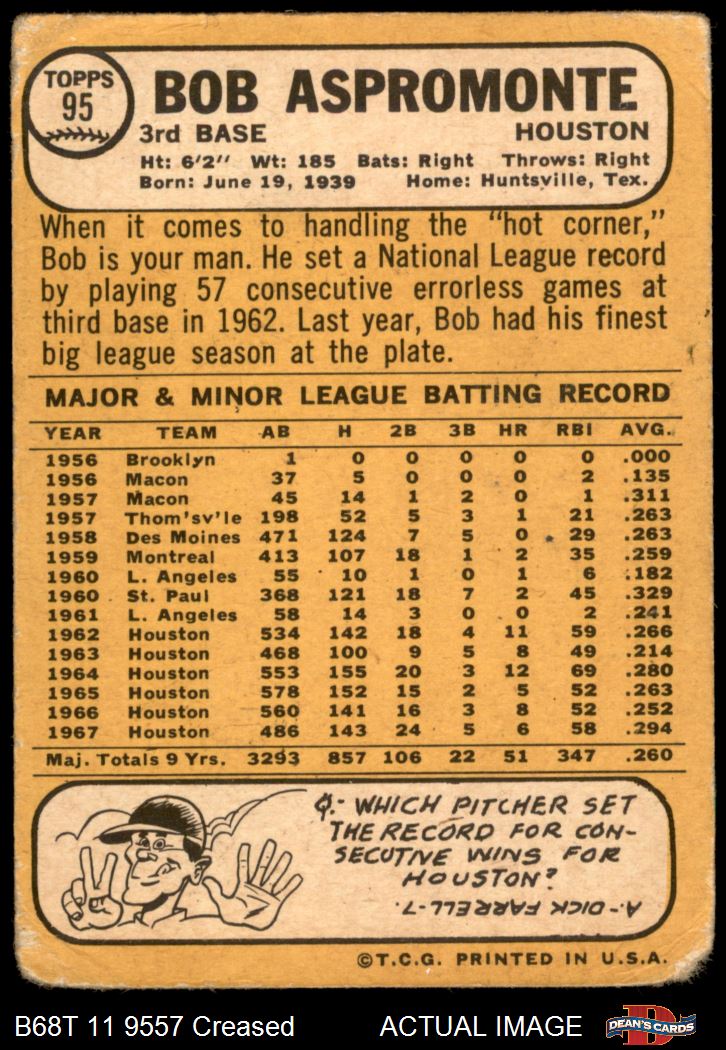 TOPPS 95

BOB ASPROMONTE

3rd BASE HOUSTON

Ht: 6'2" Wt: 185 Bats: Right Throws: Right
Born: June 19, 1939 Home: Huntsville, Tex.

When it comes to handling the "hot corner," Bob is your man. He set a National League record by playing 57 consecutive errorless games at third base in 1962. Last year, Bob had his finest big league season at the plate.

MAJOR & MINOR LEAGUE BATTING RECORD

| YEAR | TEAM | AB | H | 2B | 3B | HR | RBI | AVG. |
|---|---|---|---|---|---|---|---|---|
| 1956 | Brooklyn | 1 | 0 | 0 | 0 | 0 | 0 | .000 |
| 1956 | Macon | 37 | 5 | 0 | 0 | 0 | 2 | .135 |
| 1957 | Macon | 45 | 14 | 1 | 2 | 0 | 1 | .311 |
| 1957 | Thom'sv'le | 198 | 52 | 5 | 3 | 1 | 21 | .263 |
| 1958 | Des Moines | 471 | 124 | 7 | 5 | 0 | 29 | .263 |
| 1959 | Montreal | 413 | 107 | 18 | 1 | 2 | 35 | .259 |
| 1960 | L. Angeles | 55 | 10 | 1 | 0 | 1 | 6 | .182 |
| 1960 | St. Paul | 368 | 121 | 18 | 7 | 2 | 45 | .329 |
| 1961 | L. Angeles | 58 | 14 | 3 | 0 | 0 | 2 | .241 |
| 1962 | Houston | 534 | 142 | 18 | 4 | 11 | 59 | .266 |
| 1963 | Houston | 468 | 100 | 9 | 5 | 8 | 49 | .214 |
| 1964 | Houston | 553 | 155 | 20 | 3 | 12 | 69 | .280 |
| 1965 | Houston | 578 | 152 | 15 | 2 | 5 | 52 | .263 |
| 1966 | Houston | 560 | 141 | 16 | 3 | 8 | 52 | .252 |
| 1967 | Houston | 486 | 143 | 24 | 5 | 6 | 58 | .294 |
| Maj. Totals 9 Yrs. | | 3293 | 857 | 106 | 22 | 51 | 347 | .260 |

Q.- WHICH PITCHER SET THE RECORD FOR CONSECUTIVE WINS FOR HOUSTON?

A.- DICK FARRELL-7.

©T.C.G. PRINTED IN U.S.A.

B68T 11 9557 Creased ACTUAL IMAGE DEAN'S CARDS